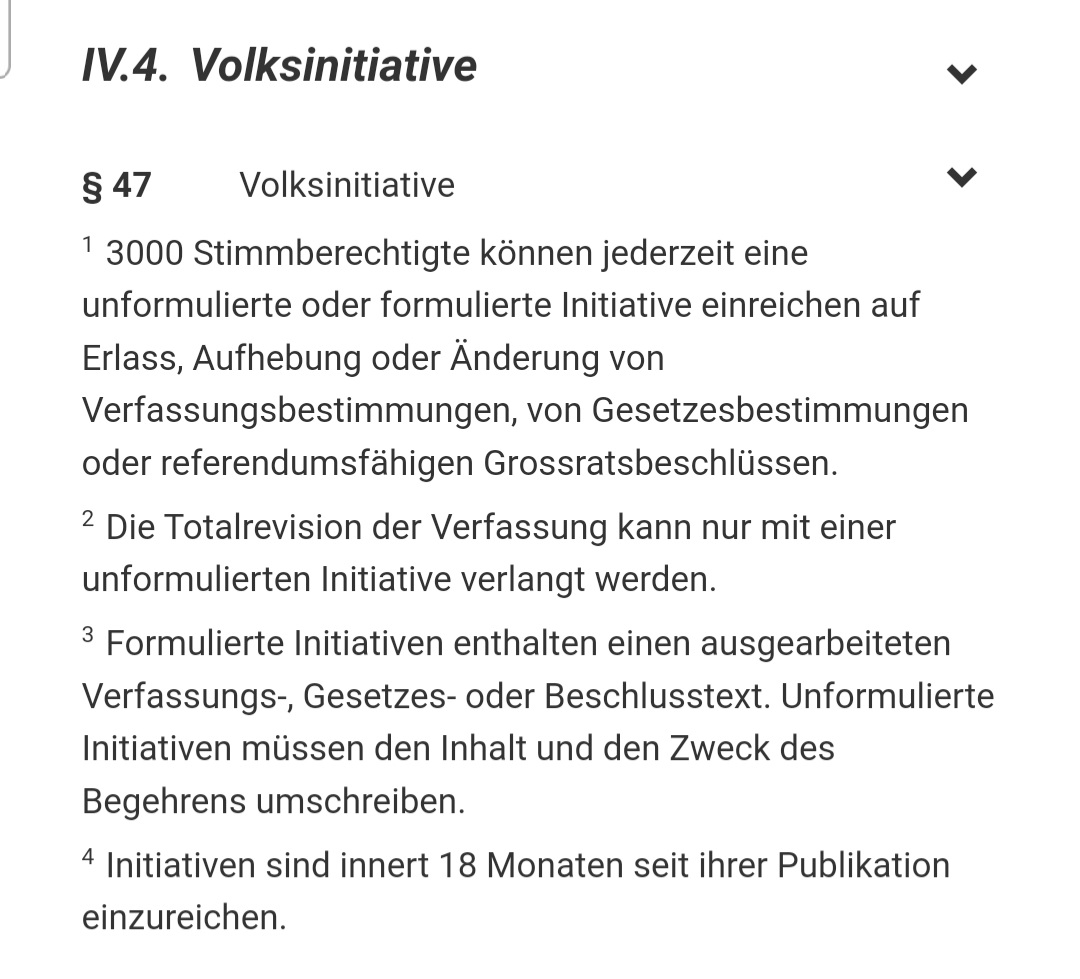 IV.4. Volksinitiative

§ 47 Volksinitiative

$^1$ 3000 Stimmberechtigte können jederzeit eine unformulierte oder formulierte Initiative einreichen auf Erlass, Aufhebung oder Änderung von Verfassungsbestimmungen, von Gesetzesbestimmungen oder referendumsfähigen Grossratsbeschlüssen.

$^2$ Die Totalrevision der Verfassung kann nur mit einer unformulierten Initiative verlangt werden.

$^3$ Formulierte Initiativen enthalten einen ausgearbeiteten Verfassungs-, Gesetzes- oder Beschlusstext. Unformulierte Initiativen müssen den Inhalt und den Zweck des Begehrens umschreiben.

$^4$ Initiativen sind innert 18 Monaten seit ihrer Publikation einzureichen.